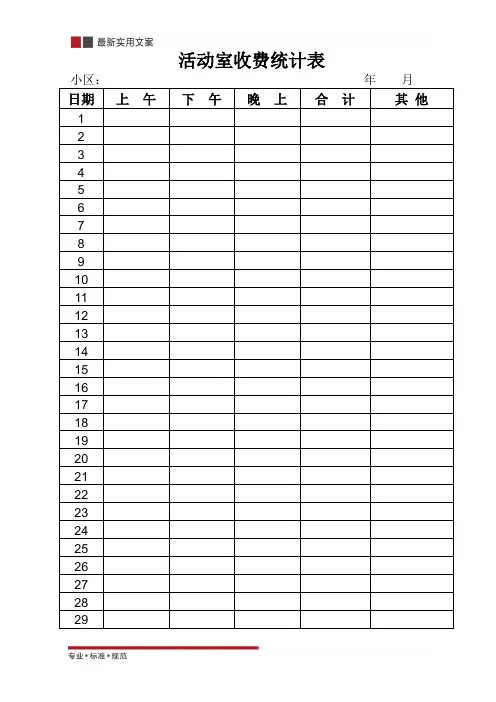 最新实用文案

活动室收费统计表

小区：    年    月

| 日期 | 上 午 | 下 午 | 晚 上 | 合 计 | 其 他 |
|---|---|---|---|---|---|
| 1 | | | | | |
| 2 | | | | | |
| 3 | | | | | |
| 4 | | | | | |
| 5 | | | | | |
| 6 | | | | | |
| 7 | | | | | |
| 8 | | | | | |
| 9 | | | | | |
| 10 | | | | | |
| 11 | | | | | |
| 12 | | | | | |
| 13 | | | | | |
| 14 | | | | | |
| 15 | | | | | |
| 16 | | | | | |
| 17 | | | | | |
| 18 | | | | | |
| 19 | | | | | |
| 20 | | | | | |
| 21 | | | | | |
| 22 | | | | | |
| 23 | | | | | |
| 24 | | | | | |
| 25 | | | | | |
| 26 | | | | | |
| 27 | | | | | |
| 28 | | | | | |
| 29 | | | | | |

专业•标准•规范